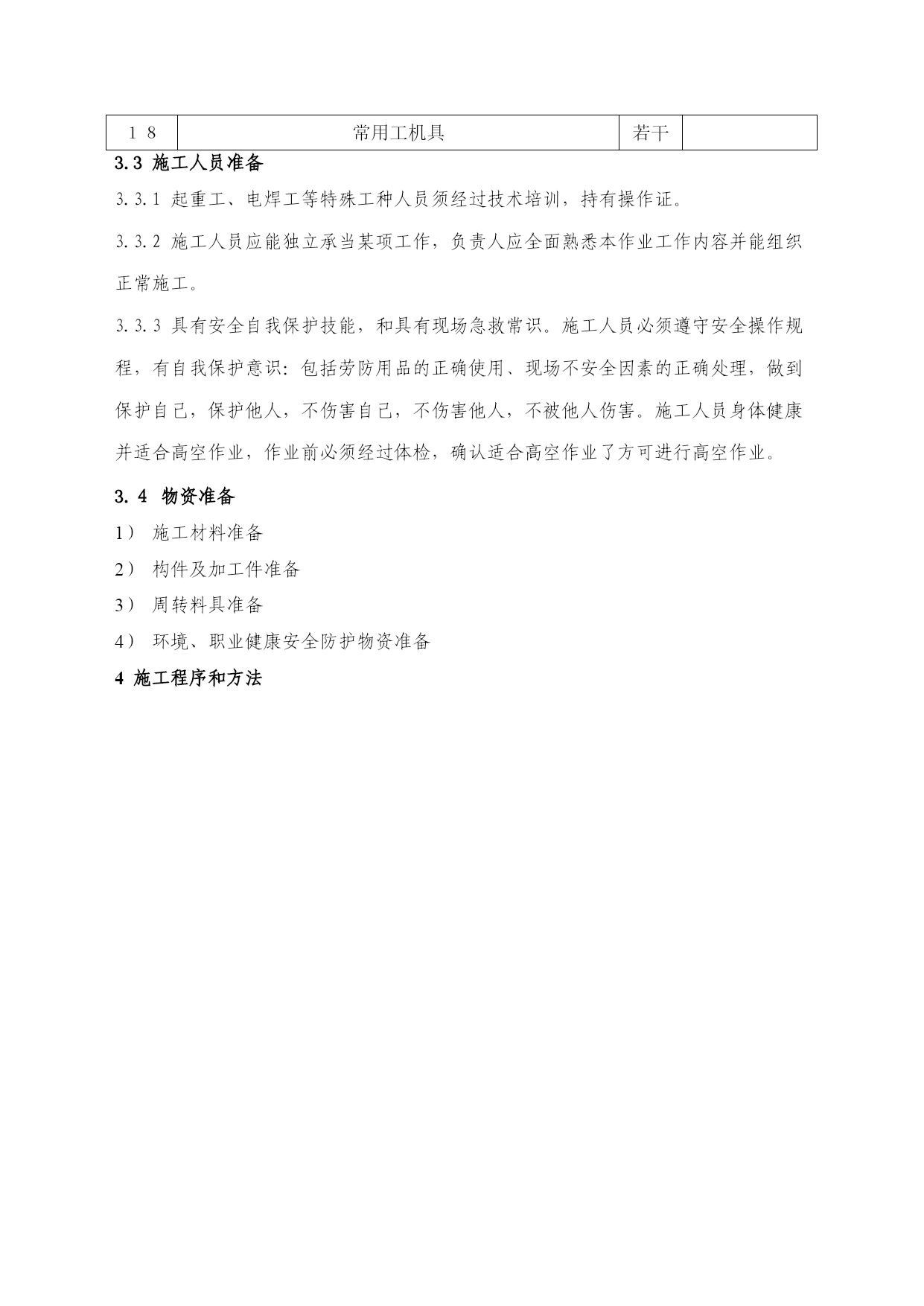 | １８ | 常用工机具 | 若干 |  |
|---|---|---|---|

3.3 施工人员准备

3.3.1 起重工、电焊工等特殊工种人员须经过技术培训，持有操作证。

3.3.2 施工人员应能独立承当某项工作，负责人应全面熟悉本作业工作内容并能组织正常施工。

3.3.3 具有安全自我保护技能，和具有现场急救常识。施工人员必须遵守安全操作规程，有自我保护意识：包括劳防用品的正确使用、现场不安全因素的正确处理，做到保护自己，保护他人，不伤害自己，不伤害他人，不被他人伤害。施工人员身体健康并适合高空作业，作业前必须经过体检，确认适合高空作业了方可进行高空作业。

3.4 物资准备

1） 施工材料准备

2） 构件及加工件准备

3） 周转料具准备

4） 环境、职业健康安全防护物资准备

4 施工程序和方法